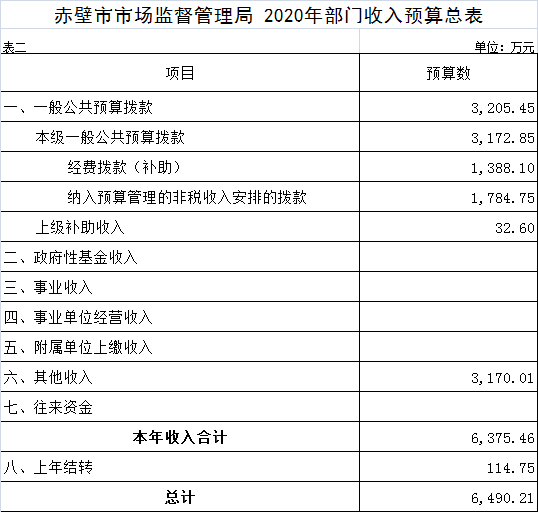 赤壁市市场监督管理局 2020年部门收入预算总表

表二

单位：万元

| 项目 | 预算数 |
|---|---|
| 一、一般公共预算拨款 | 3,205.45 |
| 本级一般公共预算拨款 | 3,172.85 |
| 经费拨款（补助） | 1,388.10 |
| 纳入预算管理的非税收入安排的拨款 | 1,784.75 |
| 上级补助收入 | 32.60 |
| 二、政府性基金收入 | |
| 三、事业收入 | |
| 四、事业单位经营收入 | |
| 五、附属单位上缴收入 | |
| 六、其他收入 | 3,170.01 |
| 七、往来资金 | |
| 本年收入合计 | 6,375.46 |
| 八、上年结转 | 114.75 |
| 总计 | 6,490.21 |